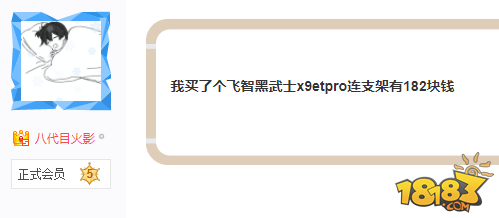 八代目火影

正式会员 5

我买了个飞智黑武士x9etpro连支架有182块钱

18183.COM